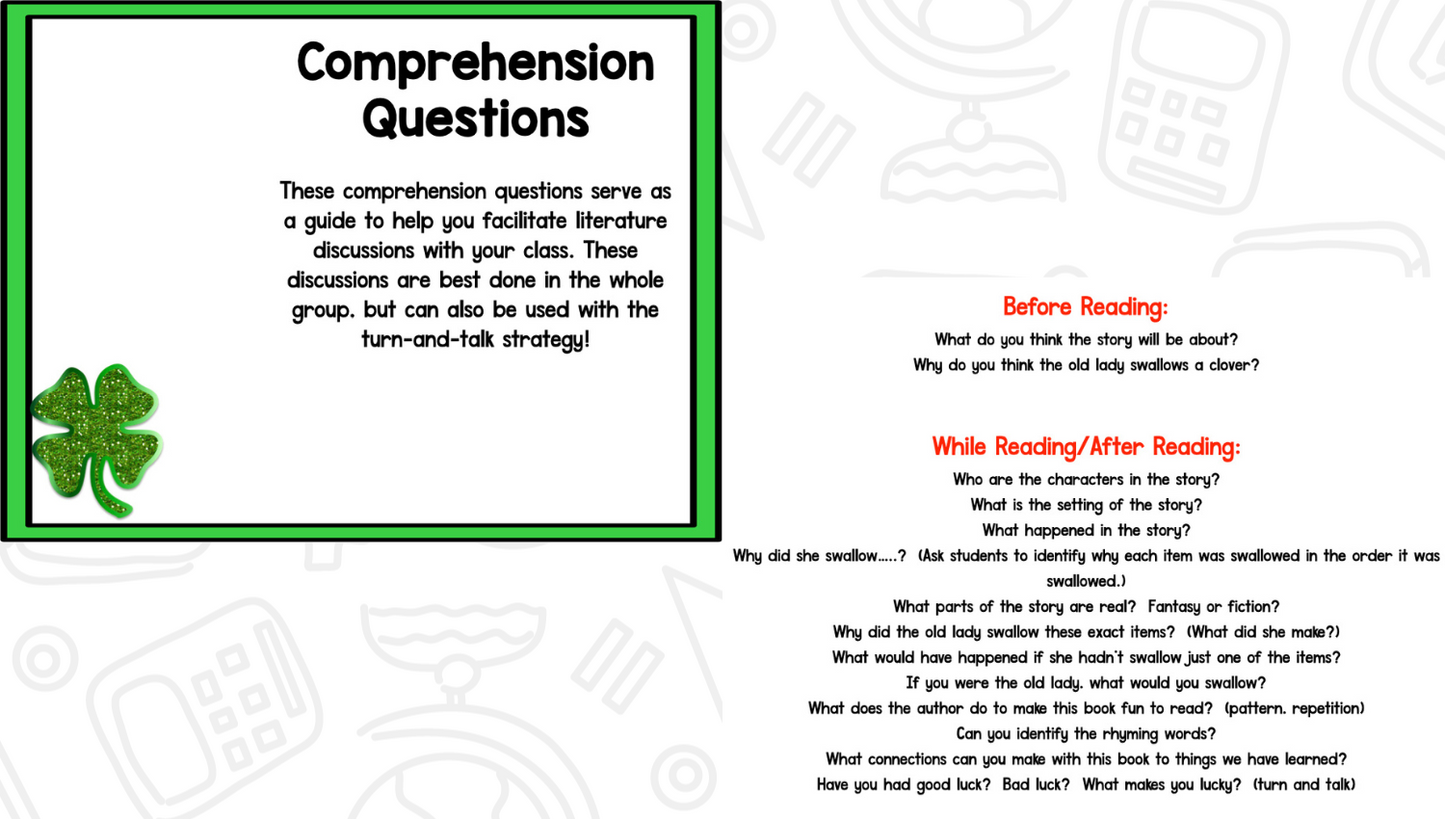 Comprehension Questions

These comprehension questions serve as a guide to help you facilitate literature discussions with your class. These discussions are best done in the whole group. but can also be used with the turn-and-talk strategy!

Before Reading:

What do you think the story will be about?
Why do you think the old lady swallows a clover?

While Reading/After Reading:

Who are the characters in the story?
What is the setting of the story?
What happened in the story?
Why did she swallow.....? (Ask students to identify why each item was swallowed in the order it was swallowed.)
What parts of the story are real? Fantasy or fiction?
Why did the old lady swallow these exact items? (What did she make?)
What would have happened if she hadn't swallow just one of the items?
If you were the old lady. what would you swallow?
What does the author do to make this book fun to read? (pattern. repetition)
Can you identify the rhyming words?
What connections can you make with this book to things we have learned?
Have you had good luck? Bad luck? What makes you lucky? (turn and talk)